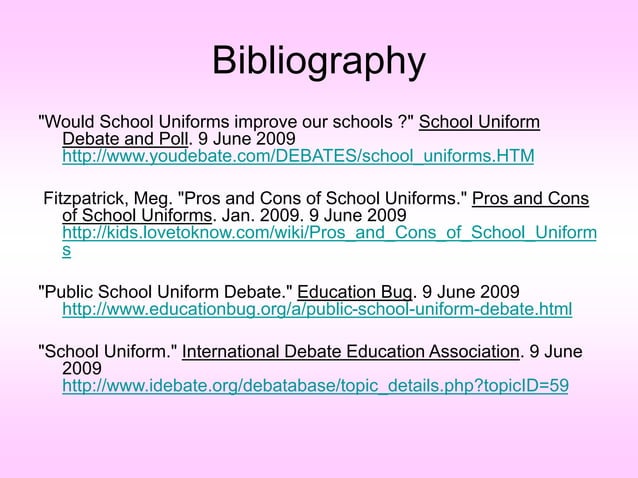 Bibliography

"Would School Uniforms improve our schools ?" School Uniform Debate and Poll. 9 June 2009 http://www.youdebate.com/DEBATES/school_uniforms.HTM

Fitzpatrick, Meg. "Pros and Cons of School Uniforms." Pros and Cons of School Uniforms. Jan. 2009. 9 June 2009 http://kids.lovetoknow.com/wiki/Pros_and_Cons_of_School_Uniforms

"Public School Uniform Debate." Education Bug. 9 June 2009 http://www.educationbug.org/a/public-school-uniform-debate.html

"School Uniform." International Debate Education Association. 9 June 2009 http://www.idebate.org/debatabase/topic_details.php?topicID=59